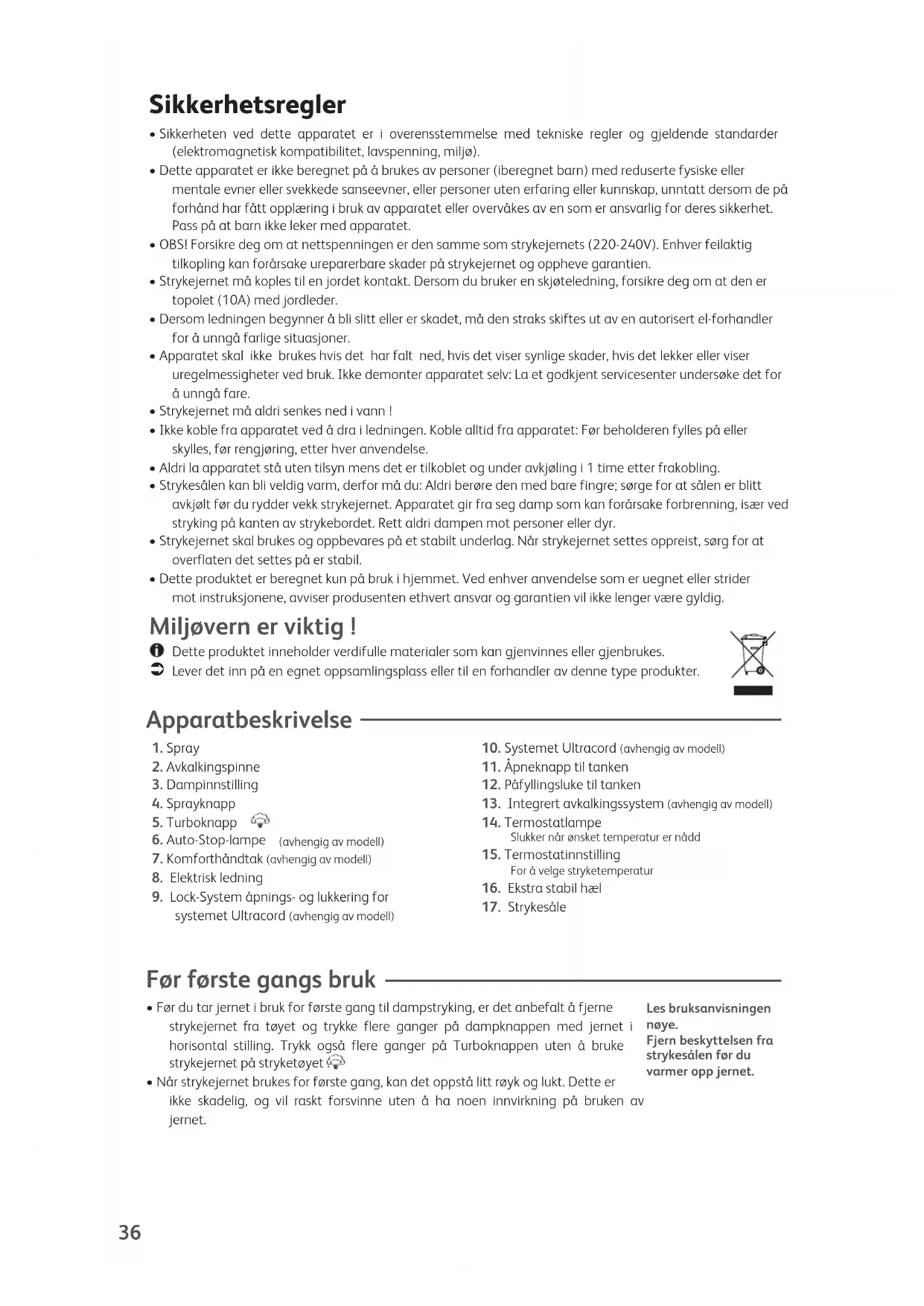 Sikkerhetsregler

• Sikkerheten ved dette apparatet er i overensstemmelse med tekniske regler og gjeldende standarder (elektromagnetisk kompatibilitet, lavspenning, miljø).
• Dette apparatet er ikke beregnet på å brukes av personer (iberegnet barn) med reduserte fysiske eller mentale evner eller svekkede sanseevner, eller personer uten erfaring eller kunnskap, unntatt dersom de på forhånd har fått opplæring i bruk av apparatet eller overvåkes av en som er ansvarlig for deres sikkerhet. Pass på at barn ikke leker med apparatet.
• OBS! Forsikre deg om at nettspenningen er den samme som strykejernets (220-240V). Enhver feilaktig tilkopling kan forårsake ureparerbare skader på strykejernet og oppheve garantien.
• Strykejernet må koples til en jordet kontakt. Dersom du bruker en skjøteledning, forsikre deg om at den er topolet (10A) med jordleder.
• Dersom ledningen begynner å bli slitt eller er skadet, må den straks skiftes ut av en autorisert el-forhandler for å unngå farlige situasjoner.
• Apparatet skal ikke brukes hvis det har falt ned, hvis det viser synlige skader, hvis det lekker eller viser uregelmessigheter ved bruk. Ikke demonter apparatet selv: La et godkjent servicesenter undersøke det for å unngå fare.
• Strykejernet må aldri senkes ned i vann !
• Ikke koble fra apparatet ved å dra i ledningen. Koble alltid fra apparatet: Før beholderen fylles på eller skylles, før rengjøring, etter hver anvendelse.
• Aldri la apparatet stå uten tilsyn mens det er tilkoblet og under avkjøling i 1 time etter frakobling.
• Strykesålen kan bli veldig varm, derfor må du: Aldri berøre den med bare fingre; sørge for at sålen er blitt avkjølt før du rydder vekk strykejernet. Apparatet gir fra seg damp som kan forårsake forbrenning, især ved stryking på kanten av strykebordet. Rett aldri dampen mot personer eller dyr.
• Strykejernet skal brukes og oppbevares på et stabilt underlag. Når strykejernet settes oppreist, sørg for at overflaten det settes på er stabil.
• Dette produktet er beregnet kun på bruk i hjemmet. Ved enhver anvendelse som er uegnet eller strider mot instruksjonene, avviser produsenten ethvert ansvar og garantien vil ikke lenger være gyldig.

Miljøvern er viktig !

Dette produktet inneholder verdifulle materialer som kan gjenvinnes eller gjenbrukes.
Lever det inn på en egnet oppsamlingsplass eller til en forhandler av denne type produkter.

Apparatbeskrivelse

1. Spray
2. Avkalkingspinne
3. Dampinnstilling
4. Sprayknapp
5. Turboknapp
6. Auto-Stop-lampe (avhengig av modell)
7. Komforthåndtak (avhengig av modell)
8. Elektrisk ledning
9. Lock-System åpnings- og lukkering for systemet Ultracord (avhengig av modell)
10. Systemet Ultracord (avhengig av modell)
11. Åpneknapp til tanken
12. Påfyllingsluke til tanken
13. Integrert avkalkingssystem (avhengig av modell)
14. Termostatlampe
Slukker når ønsket temperatur er nådd
15. Termostatinnstilling
For å velge stryketemperatur
16. Ekstra stabil hæl
17. Strykesåle

Før første gangs bruk

• Før du tar jernet i bruk for første gang til dampstryking, er det anbefalt å fjerne strykejernet fra tøyet og trykke flere ganger på dampknappen med jernet i horisontal stilling. Trykk også flere ganger på Turboknappen uten å bruke strykejernet på stryketøyet
• Når strykejernet brukes for første gang, kan det oppstå litt røyk og lukt. Dette er ikke skadelig, og vil raskt forsvinne uten å ha noen innvirkning på bruken av jernet.

Les bruksanvisningen nøye.
Fjern beskyttelsen fra strykesålen før du varmer opp jernet.

36